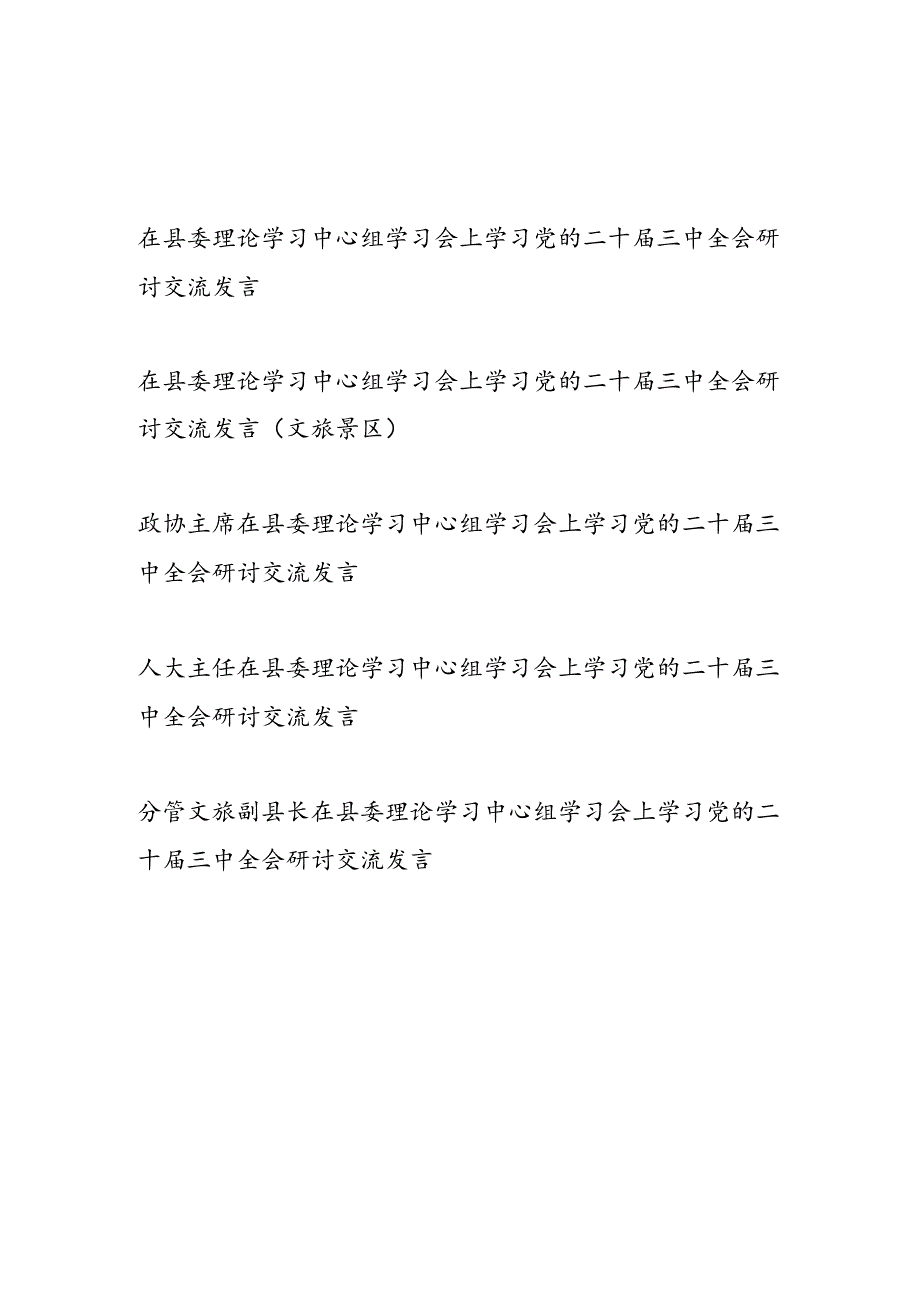 在县委理论学习中心组学习会上学习党的二十届三中全会研讨交流发言

在县委理论学习中心组学习会上学习党的二十届三中全会研讨交流发言（文旅景区）

政协主席在县委理论学习中心组学习会上学习党的二十届三中全会研讨交流发言

人大主任在县委理论学习中心组学习会上学习党的二十届三中全会研讨交流发言

分管文旅副县长在县委理论学习中心组学习会上学习党的二十届三中全会研讨交流发言